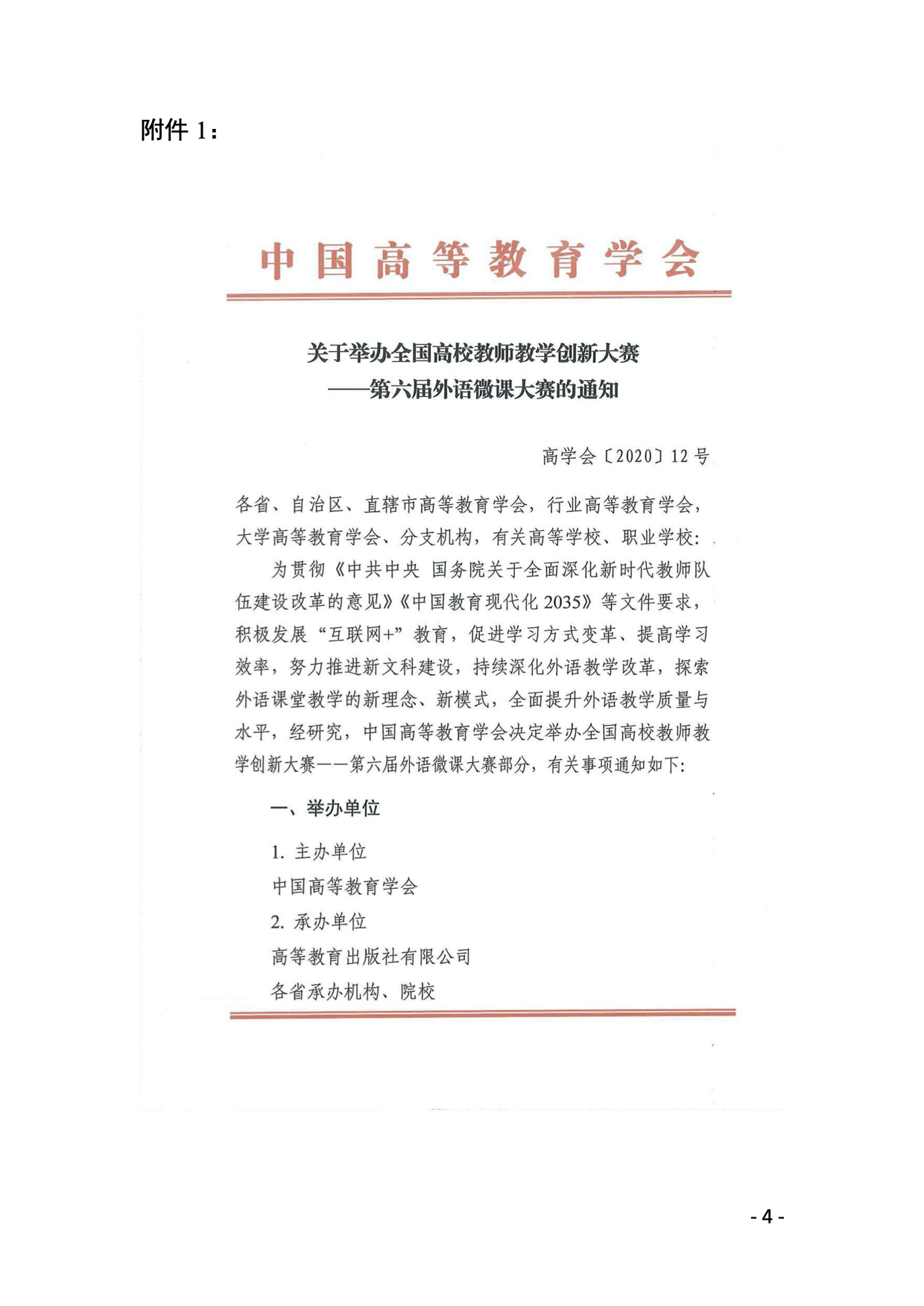 附件 1：

中国高等教育学会

关于举办全国高校教师教学创新大赛
——第六届外语微课大赛的通知

高学会〔2020〕12 号

各省、自治区、直辖市高等教育学会，行业高等教育学会，大学高等教育学会、分支机构，有关高等学校、职业学校：

为贯彻《中共中央 国务院关于全面深化新时代教师队伍建设改革的意见》《中国教育现代化 2035》等文件要求，积极发展“互联网+”教育，促进学习方式变革、提高学习效率，努力推进新文科建设，持续深化外语教学改革，探索外语课堂教学的新理念、新模式，全面提升外语教学质量与水平，经研究，中国高等教育学会决定举办全国高校教师教学创新大赛——第六届外语微课大赛部分，有关事项通知如下：

一、举办单位

1. 主办单位

中国高等教育学会

2. 承办单位

高等教育出版社有限公司

各省承办机构、院校

- 4 -